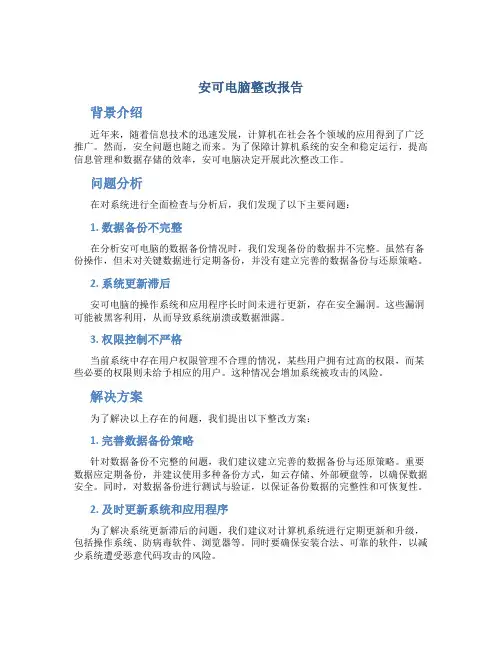 安可电脑整改报告

背景介绍

近年来，随着信息技术的迅速发展，计算机在社会各个领域的应用得到了广泛推广。然而，安全问题也随之而来。为了保障计算机系统的安全和稳定运行，提高信息管理和数据存储的效率，安可电脑决定开展此次整改工作。

问题分析

在对系统进行全面检查与分析后，我们发现了以下主要问题：

1. 数据备份不完整

在分析安可电脑的数据备份情况时，我们发现备份的数据并不完整。虽然有备份操作，但未对关键数据进行定期备份，并没有建立完善的数据备份与还原策略。

2. 系统更新滞后

安可电脑的操作系统和应用程序长时间未进行更新，存在安全漏洞。这些漏洞可能被黑客利用，从而导致系统崩溃或数据泄露。

3. 权限控制不严格

当前系统中存在用户权限管理不合理的情况，某些用户拥有过高的权限，而某些必要的权限则未给予相应的用户。这种情况会增加系统被攻击的风险。

解决方案

为了解决以上存在的问题，我们提出以下整改方案：

1. 完善数据备份策略

针对数据备份不完整的问题，我们建议建立完善的数据备份与还原策略。重要数据应定期备份，并建议使用多种备份方式，如云存储、外部硬盘等，以确保数据安全。同时，对数据备份进行测试与验证，以保证备份数据的完整性和可恢复性。

2. 及时更新系统和应用程序

为了解决系统更新滞后的问题，我们建议对计算机系统进行定期更新和升级，包括操作系统、防病毒软件、浏览器等。同时要确保安装合法、可靠的软件，以减少系统遭受恶意代码攻击的风险。